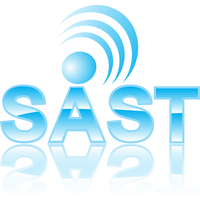 SAST